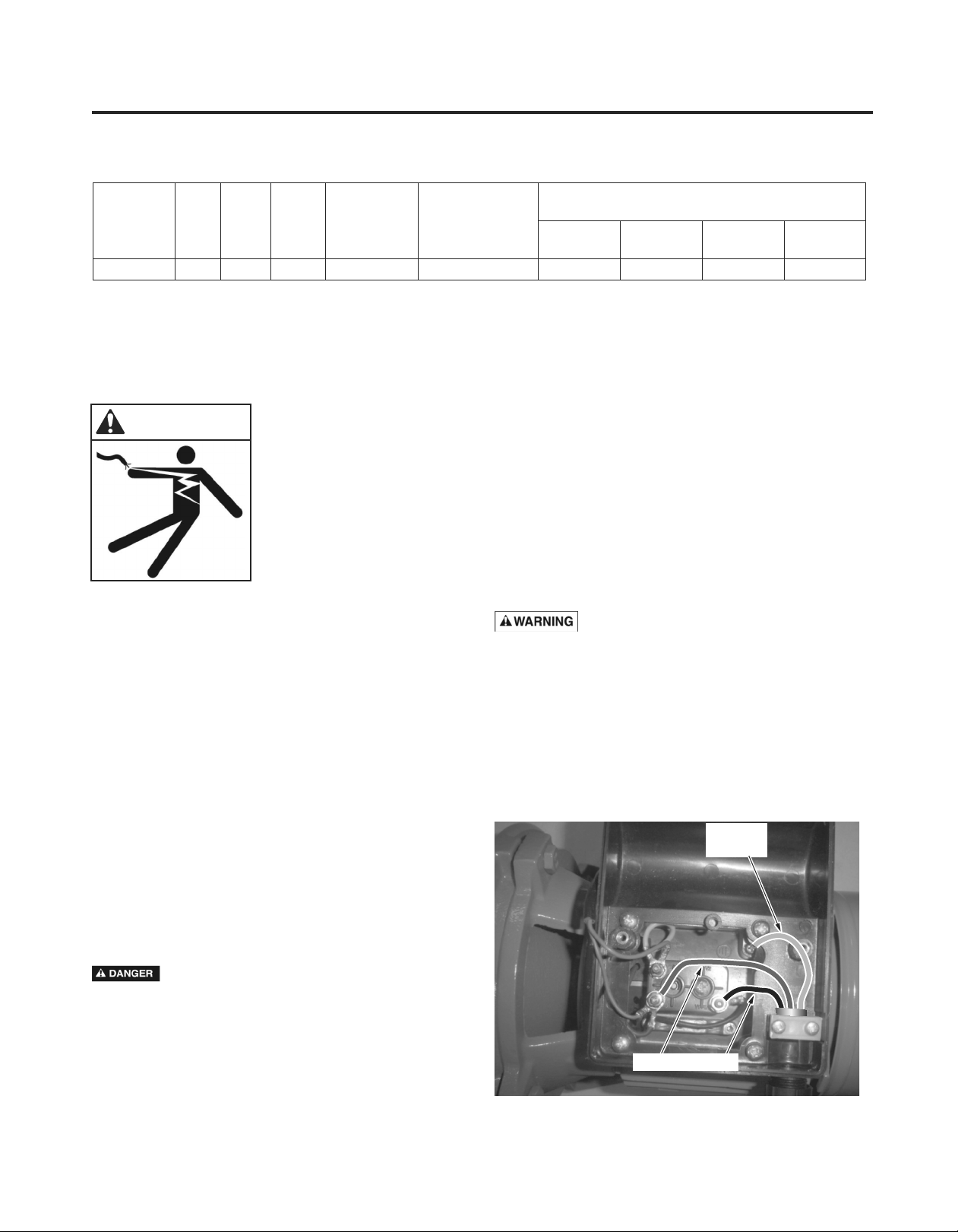 WARNING

DANGER